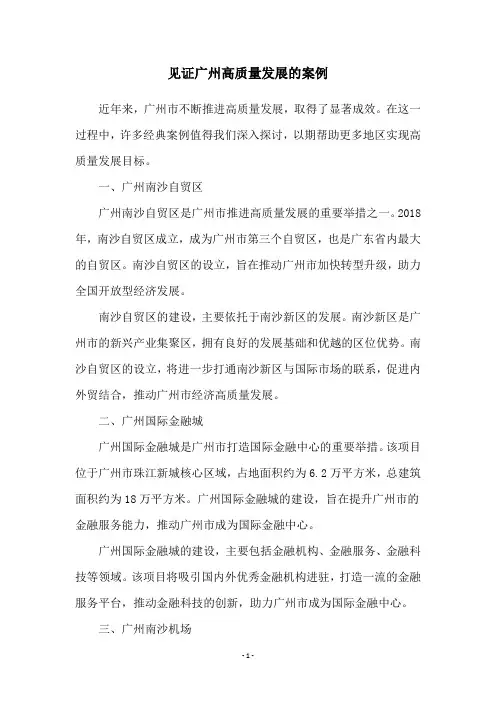 见证广州高质量发展的案例

近年来，广州市不断推进高质量发展，取得了显著成效。在这一过程中，许多经典案例值得我们深入探讨，以期帮助更多地区实现高质量发展目标。

一、广州南沙自贸区

广州南沙自贸区是广州市推进高质量发展的重要举措之一。2018年，南沙自贸区成立，成为广州市第三个自贸区，也是广东省内最大的自贸区。南沙自贸区的设立，旨在推动广州市加快转型升级，助力全国开放型经济发展。

南沙自贸区的建设，主要依托于南沙新区的发展。南沙新区是广州市的新兴产业集聚区，拥有良好的发展基础和优越的区位优势。南沙自贸区的设立，将进一步打通南沙新区与国际市场的联系，促进内外贸结合，推动广州市经济高质量发展。

二、广州国际金融城

广州国际金融城是广州市打造国际金融中心的重要举措。该项目位于广州市珠江新城核心区域，占地面积约为6.2万平方米，总建筑面积约为18万平方米。广州国际金融城的建设，旨在提升广州市的金融服务能力，推动广州市成为国际金融中心。

广州国际金融城的建设，主要包括金融机构、金融服务、金融科技等领域。该项目将吸引国内外优秀金融机构进驻，打造一流的金融服务平台，推动金融科技的创新，助力广州市成为国际金融中心。

三、广州南沙机场

- 1 -